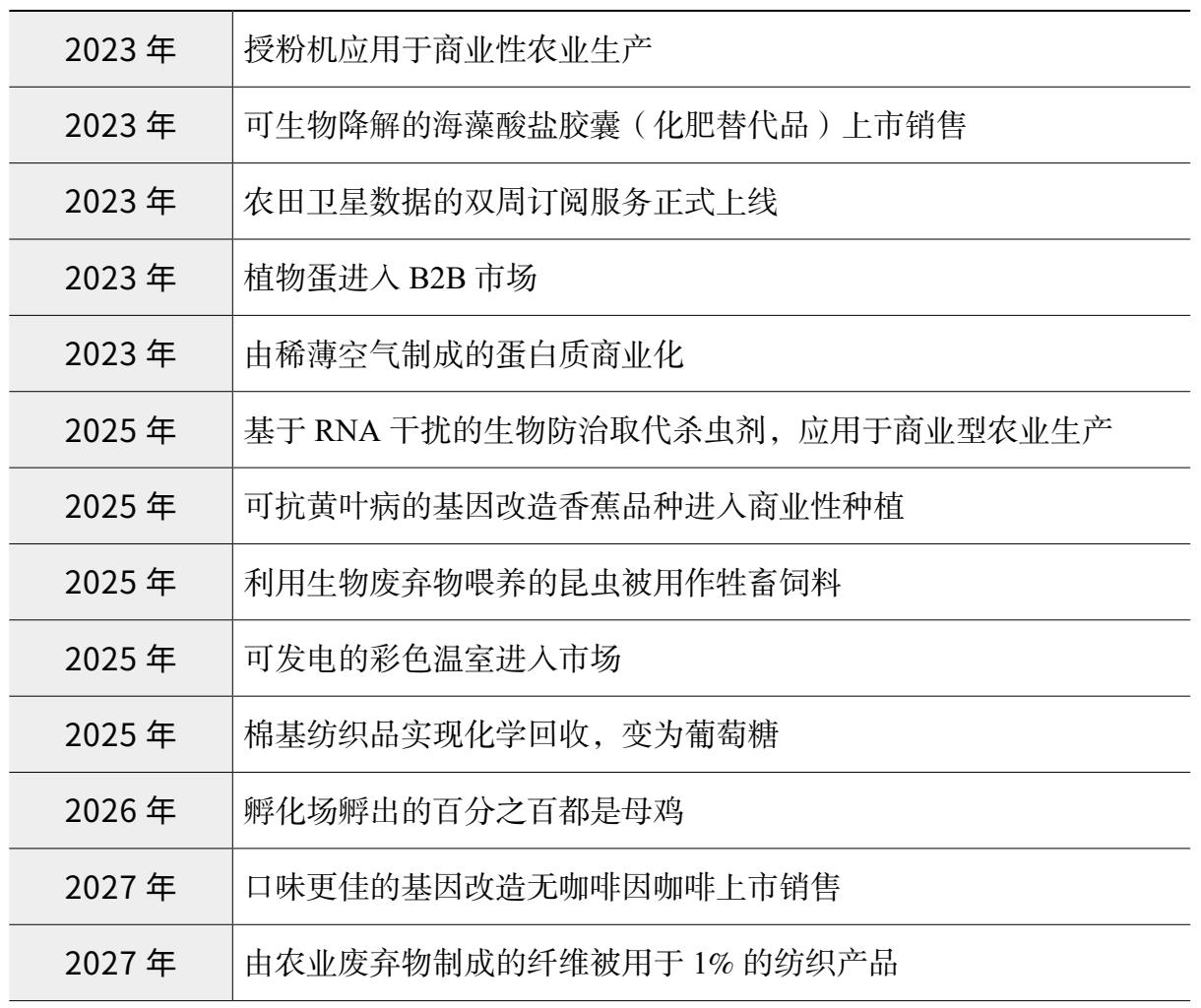 | | |
|---|---|
| 2023 年 | 授粉机应用于商业性农业生产 |
| 2023 年 | 可生物降解的海藻酸盐胶囊（化肥替代品）上市销售 |
| 2023 年 | 农田卫星数据的双周订阅服务正式上线 |
| 2023 年 | 植物蛋进入 B2B 市场 |
| 2023 年 | 由稀薄空气制成的蛋白质商业化 |
| 2025 年 | 基于 RNA 干扰的生物防治取代杀虫剂，应用于商业型农业生产 |
| 2025 年 | 可抗黄叶病的基因改造香蕉品种进入商业性种植 |
| 2025 年 | 利用生物废弃物喂养的昆虫被用作牲畜饲料 |
| 2025 年 | 可发电的彩色温室进入市场 |
| 2025 年 | 棉基纺织品实现化学回收，变为葡萄糖 |
| 2026 年 | 孵化场孵出的百分之百都是母鸡 |
| 2027 年 | 口味更佳的基因改造无咖啡因咖啡上市销售 |
| 2027 年 | 由农业废弃物制成的纤维被用于 1% 的纺织产品 |